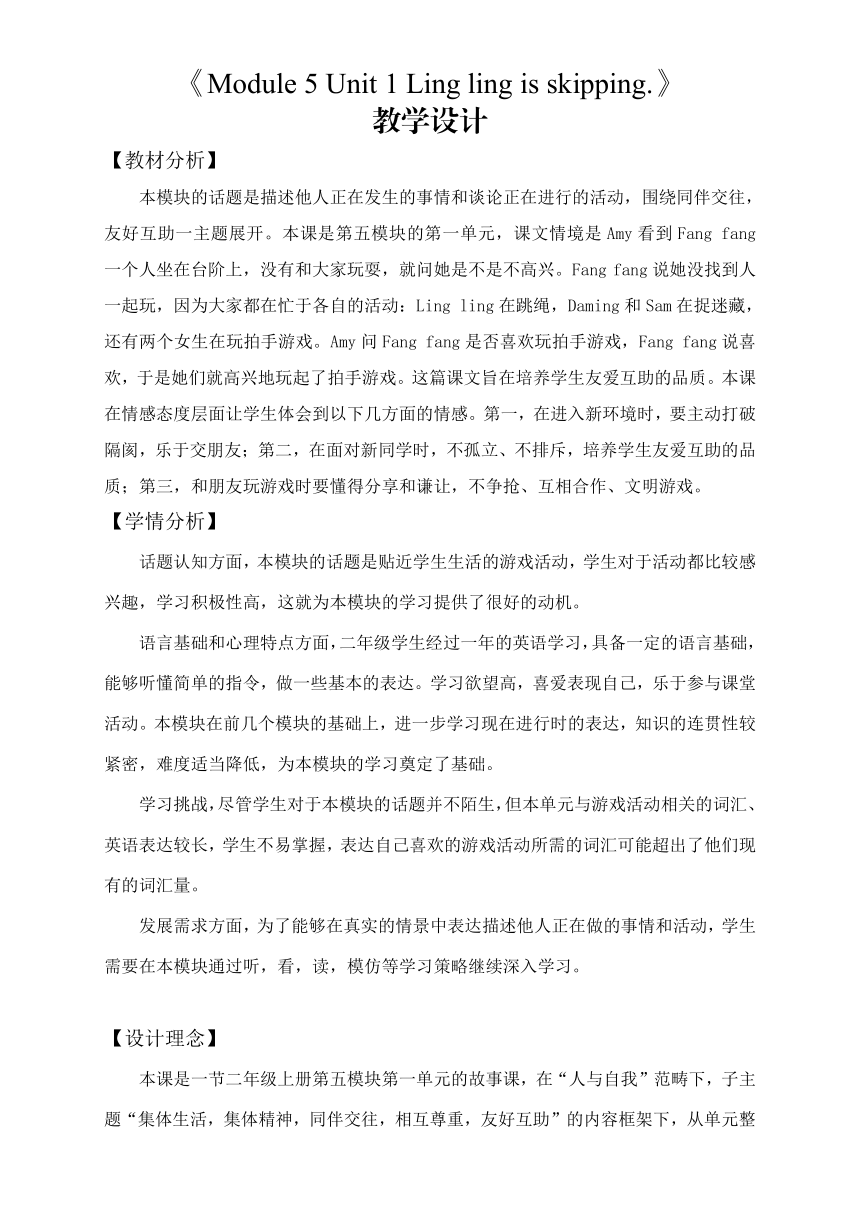 《Module 5 Unit 1 Ling ling is skipping.》
教学设计

【教材分析】

本模块的话题是描述他人正在发生的事情和谈论正在进行的活动，围绕同伴交往，友好互助一主题展开。本课是第五模块的第一单元，课文情境是 Amy 看到 Fang fang 一个人坐在台阶上，没有和大家玩耍，就问她是不是不高兴。Fang fang 说她没找到人一起玩，因为大家都在忙于各自的活动：Ling ling 在跳绳，Daming 和 Sam 在捉迷藏，还有两个女生在玩拍手游戏。Amy 问 Fang fang 是否喜欢玩拍手游戏，Fang fang 说喜欢，于是她们就高兴地玩起了拍手游戏。这篇课文旨在培养学生友爱互助的品质。本课在情感态度层面让学生体会到以下几方面的情感。第一，在进入新环境时，要主动打破隔阂，乐于交朋友；第二，在面对新同学时，不孤立、不排斥，培养学生友爱互助的品质；第三，和朋友玩游戏时要懂得分享和谦让，不争抢、互相合作、文明游戏。

【学情分析】

话题认知方面，本模块的话题是贴近学生生活的游戏活动，学生对于活动都比较感兴趣，学习积极性高，这就为本模块的学习提供了很好的动机。

语言基础和心理特点方面，二年级学生经过一年的英语学习，具备一定的语言基础，能够听懂简单的指令，做一些基本的表达。学习欲望高，喜爱表现自己，乐于参与课堂活动。本模块在前几个模块的基础上，进一步学习现在进行时的表达，知识的连贯性较紧密，难度适当降低，为本模块的学习奠定了基础。

学习挑战，尽管学生对于本模块的话题并不陌生，但本单元与游戏活动相关的词汇、英语表达较长，学生不易掌握，表达自己喜欢的游戏活动所需的词汇可能超出了他们现有的词汇量。

发展需求方面，为了能够在真实的情景中表达描述他人正在做的事情和活动，学生需要在本模块通过听，看，读，模仿等学习策略继续深入学习。

【设计理念】

本课是一节二年级上册第五模块第一单元的故事课，在“人与自我”范畴下，子主题“集体生活，集体精神，同伴交往，相互尊重，友好互助”的内容框架下，从单元整